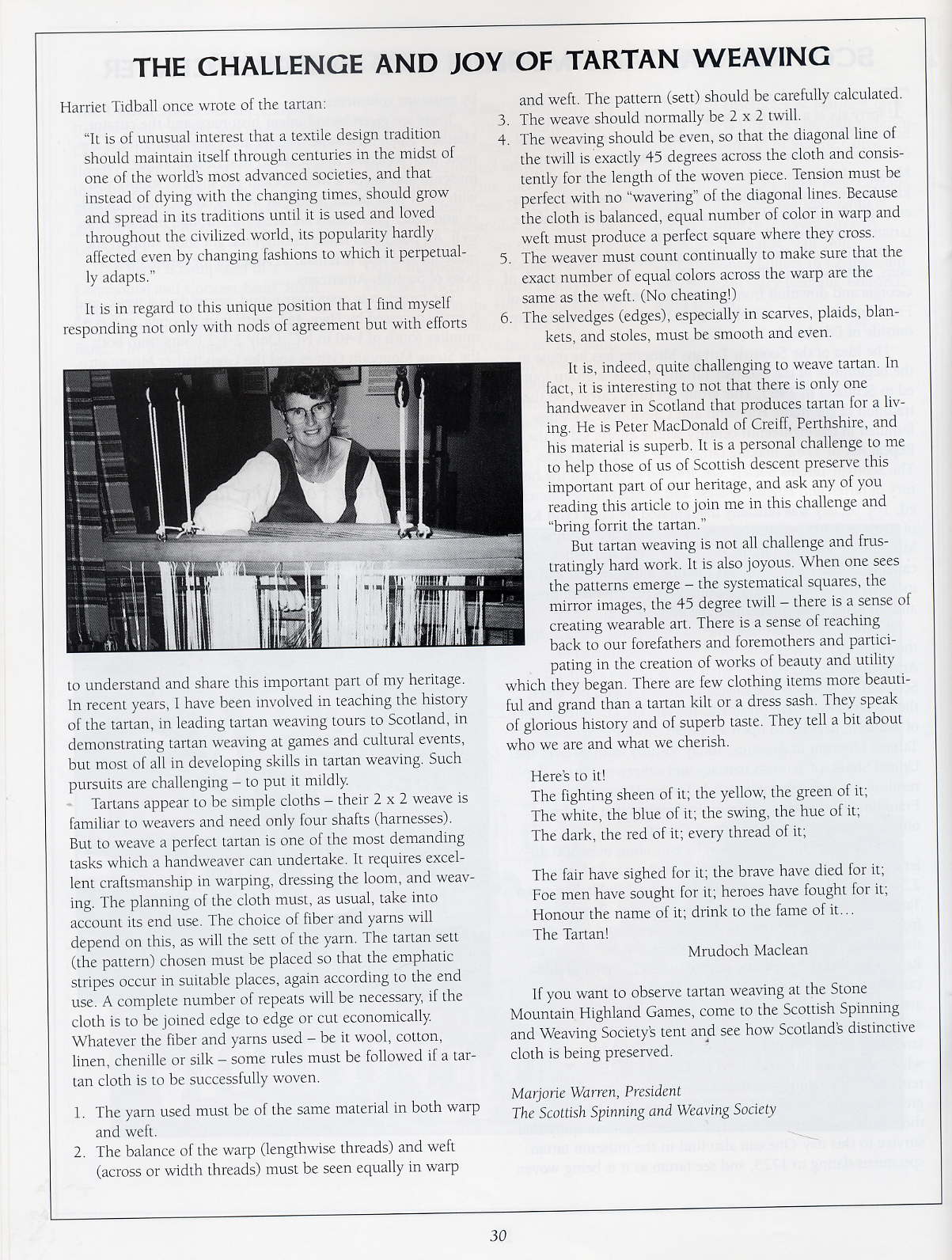 THE CHALLENGE AND JOY OF TARTAN WEAVING

Harriet Tidball once wrote of the tartan:

"It is of unusual interest that a textile design tradition should maintain itself through centuries in the midst of one of the world's most advanced societies, and that instead of dying with the changing times, should grow and spread in its traditions until it is used and loved throughout the civilized world, its popularity hardly affected even by changing fashions to which it perpetually adapts."

It is in regard to this unique position that I find myself responding not only with nods of agreement but with efforts to understand and share this important part of my heritage. In recent years, I have been involved in teaching the history of the tartan, in leading tartan weaving tours to Scotland, in demonstrating tartan weaving at games and cultural events, but most of all in developing skills in tartan weaving. Such pursuits are challenging – to put it mildly.

Tartans appear to be simple cloths – their 2 x 2 weave is familiar to weavers and need only four shafts (harnesses). But to weave a perfect tartan is one of the most demanding tasks which a handweaver can undertake. It requires excellent craftsmanship in warping, dressing the loom, and weaving. The planning of the cloth must, as usual, take into account its end use. The choice of fiber and yarns will depend on this, as will the sett of the yarn. The tartan sett (the pattern) chosen must be placed so that the emphatic stripes occur in suitable places, again according to the end use. A complete number of repeats will be necessary, if the cloth is to be joined edge to edge or cut economically. Whatever the fiber and yarns used – be it wool, cotton, linen, chenille or silk – some rules must be followed if a tartan cloth is to be successfully woven.

1. The yarn used must be of the same material in both warp and weft.
2. The balance of the warp (lengthwise threads) and weft (across or width threads) must be seen equally in warp and weft. The pattern (sett) should be carefully calculated.
3. The weave should normally be 2 x 2 twill.
4. The weaving should be even, so that the diagonal line of the twill is exactly 45 degrees across the cloth and consistently for the length of the woven piece. Tension must be perfect with no "wavering" of the diagonal lines. Because the cloth is balanced, equal number of color in warp and weft must produce a perfect square where they cross.
5. The weaver must count continually to make sure that the exact number of equal colors across the warp are the same as the weft. (No cheating!)
6. The selvedges (edges), especially in scarves, plaids, blankets, and stoles, must be smooth and even.

It is, indeed, quite challenging to weave tartan. In fact, it is interesting to not that there is only one handweaver in Scotland that produces tartan for a living. He is Peter MacDonald of Creiff, Perthshire, and his material is superb. It is a personal challenge to me to help those of us of Scottish descent preserve this important part of our heritage, and ask any of you reading this article to join me in this challenge and "bring forrit the tartan."

But tartan weaving is not all challenge and frustratingly hard work. It is also joyous. When one sees the patterns emerge – the systematical squares, the mirror images, the 45 degree twill – there is a sense of creating wearable art. There is a sense of reaching back to our forefathers and foremothers and participating in the creation of works of beauty and utility which they began. There are few clothing items more beautiful and grand than a tartan kilt or a dress sash. They speak of glorious history and of superb taste. They tell a bit about who we are and what we cherish.

Here's to it!
The fighting sheen of it; the yellow, the green of it;
The white, the blue of it; the swing, the hue of it;
The dark, the red of it; every thread of it;

The fair have sighed for it; the brave have died for it;
Foe men have sought for it; heroes have fought for it;
Honour the name of it; drink to the fame of it...
The Tartan!
Mrudoch Maclean

If you want to observe tartan weaving at the Stone Mountain Highland Games, come to the Scottish Spinning and Weaving Society's tent and see how Scotland's distinctive cloth is being preserved.

Marjorie Warren, President
The Scottish Spinning and Weaving Society

30